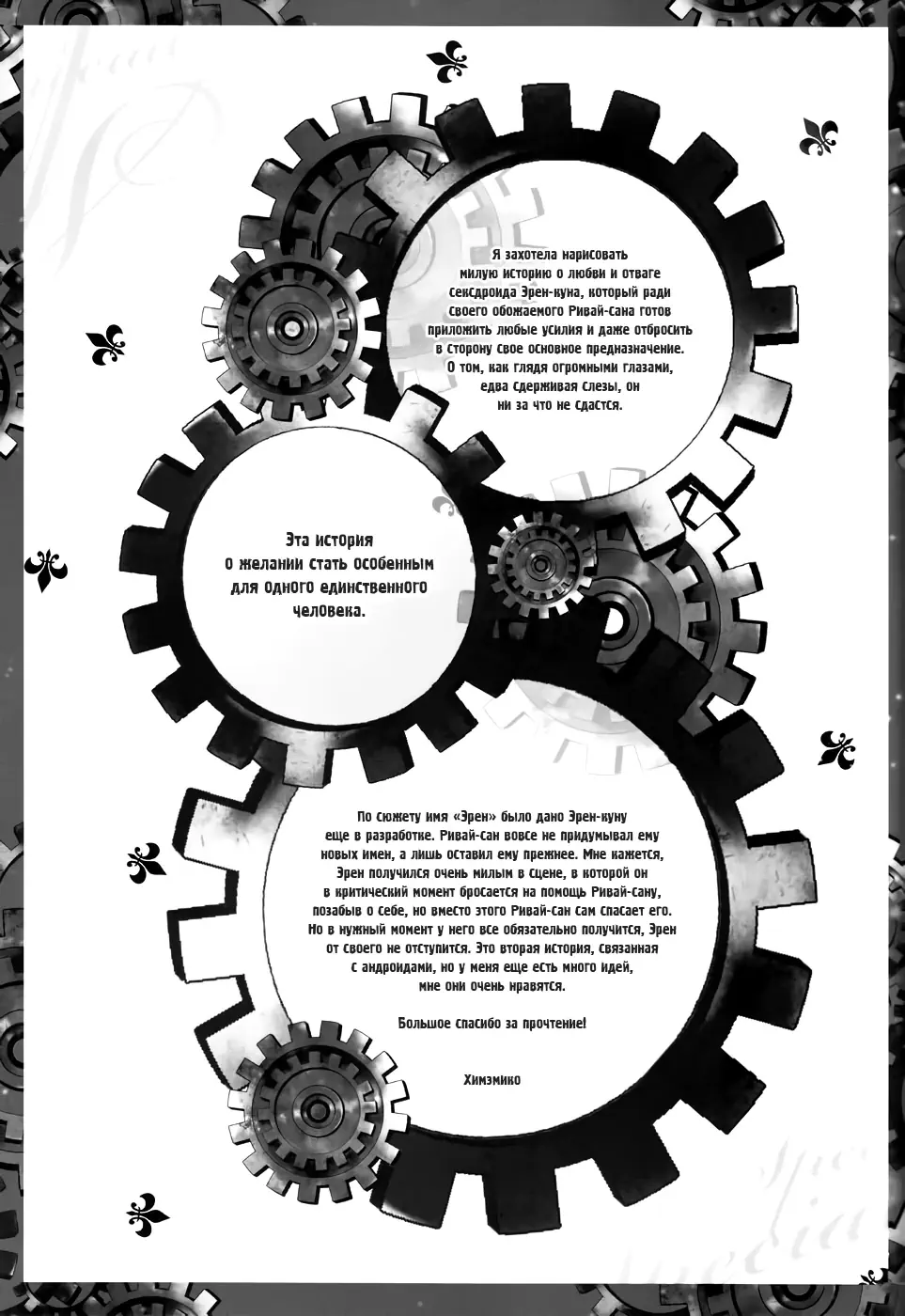 Я захотела нарисовать милую историю о любви и отваге сексдроида Эрен-куна, который ради своего обожаемого Ривай-сана готов приложить любые усилия и даже отбросить в сторону свое основное предназначение. О том, как глядя огромными глазами, едва сдерживая слезы, он ни за что не сдастся.

Эта история о желании стать особенным для одного единственного человека.

По сюжету имя «Эрен» было дано Эрен-куну еще в разработке. Ривай-сан вовсе не придумывал ему новых имен, а лишь оставил ему прежнее. Мне кажется, Эрен получился очень милым в сцене, в которой он в критический момент бросается на помощь Ривай-сану, позабыв о себе, но вместо этого Ривай-сан сам спасает его. Но в нужный момент у него все обязательно получится, Эрен от своего не отступится. Это вторая история, связанная с андроидами, но у меня еще есть много идей, мне они очень нравятся.

Большое спасибо за прочтение!

Химэмико